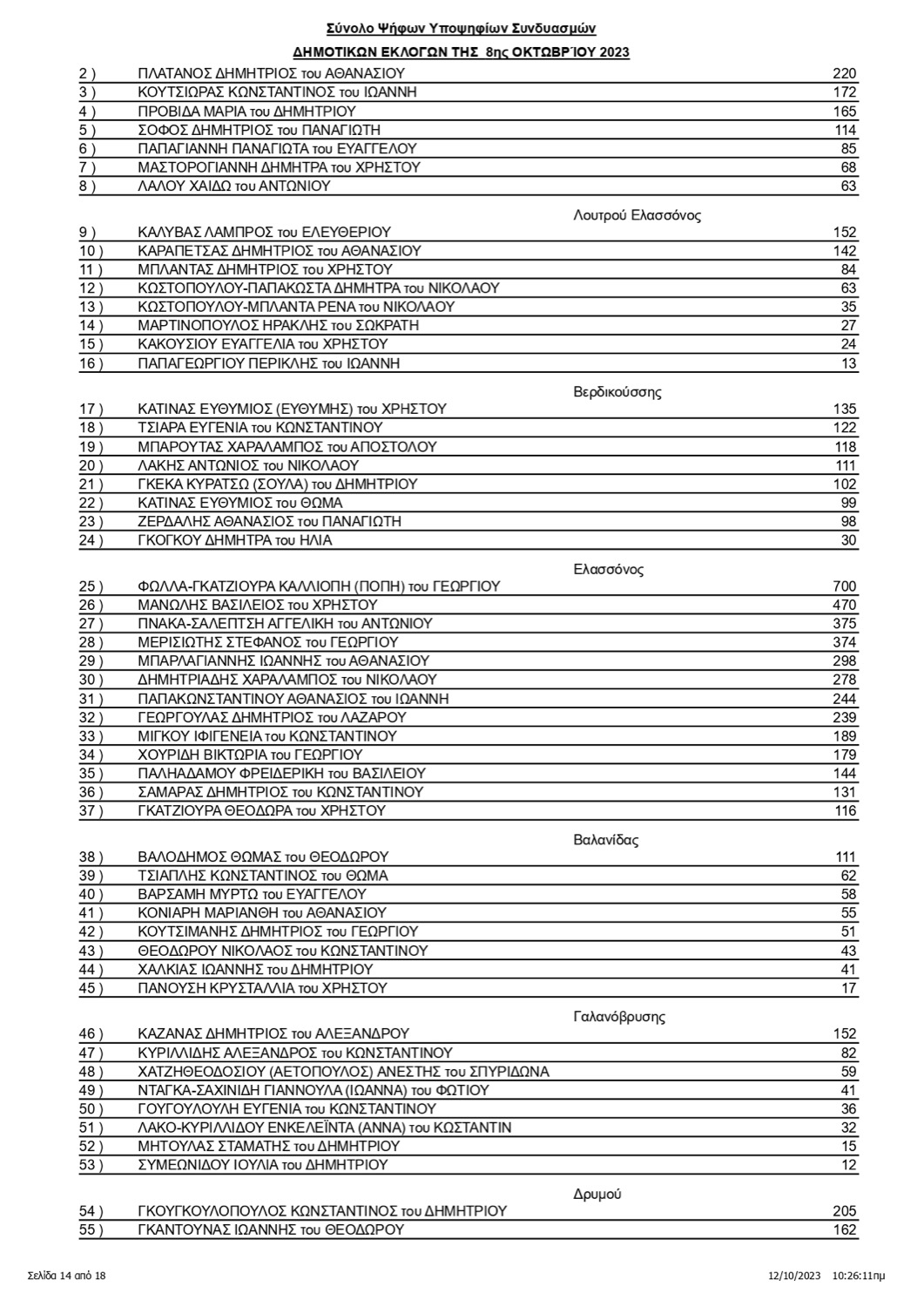 Σύνολο Ψήφων Υποψηφίων Συνδυασμών

ΔΗΜΟΤΙΚΩΝ ΕΚΛΟΓΩΝ ΤΗΣ 8ης ΟΚΤΩΒΡΊΟΥ 2023

| | | |
|---|---|---|
| 2 ) | ΠΛΑΤΑΝΟΣ ΔΗΜΗΤΡΙΟΣ του ΑΘΑΝΑΣΙΟΥ | 220 |
| 3 ) | ΚΟΥΤΣΙΩΡΑΣ ΚΩΝΣΤΑΝΤΙΝΟΣ του ΙΩΑΝΝΗ | 172 |
| 4 ) | ΠΡΟΒΙΔΑ ΜΑΡΙΑ του ΔΗΜΗΤΡΙΟΥ | 165 |
| 5 ) | ΣΟΦΟΣ ΔΗΜΗΤΡΙΟΣ του ΠΑΝΑΓΙΩΤΗ | 114 |
| 6 ) | ΠΑΠΑΓΙΑΝΝΗ ΠΑΝΑΓΙΩΤΑ του ΕΥΑΓΓΕΛΟΥ | 85 |
| 7 ) | ΜΑΣΤΟΡΟΓΙΑΝΝΗ ΔΗΜΗΤΡΑ του ΧΡΗΣΤΟΥ | 68 |
| 8 ) | ΛΑΛΟΥ ΧΑΙΔΩ του ΑΝΤΩΝΙΟΥ | 63 |

Λουτρού Ελασσόνος

| | | |
|---|---|---|
| 9 ) | ΚΑΛΥΒΑΣ ΛΑΜΠΡΟΣ του ΕΛΕΥΘΕΡΙΟΥ | 152 |
| 10 ) | ΚΑΡΑΠΕΤΣΑΣ ΔΗΜΗΤΡΙΟΣ του ΑΘΑΝΑΣΙΟΥ | 142 |
| 11 ) | ΜΠΛΑΝΤΑΣ ΔΗΜΗΤΡΙΟΣ του ΧΡΗΣΤΟΥ | 84 |
| 12 ) | ΚΩΣΤΟΠΟΥΛΟΥ-ΠΑΠΑΚΩΣΤΑ ΔΗΜΗΤΡΑ του ΝΙΚΟΛΑΟΥ | 63 |
| 13 ) | ΚΩΣΤΟΠΟΥΛΟΥ-ΜΠΛΑΝΤΑ ΡΕΝΑ του ΝΙΚΟΛΑΟΥ | 35 |
| 14 ) | ΜΑΡΤΙΝΟΠΟΥΛΟΣ ΗΡΑΚΛΗΣ του ΣΩΚΡΑΤΗ | 27 |
| 15 ) | ΚΑΚΟΥΣΙΟΥ ΕΥΑΓΓΕΛΙΑ του ΧΡΗΣΤΟΥ | 24 |
| 16 ) | ΠΑΠΑΓΕΩΡΓΙΟΥ ΠΕΡΙΚΛΗΣ του ΙΩΑΝΝΗ | 13 |

Βερδικούσσης

| | | |
|---|---|---|
| 17 ) | ΚΑΤΙΝΑΣ ΕΥΘΥΜΙΟΣ (ΕΥΘΥΜΗΣ) του ΧΡΗΣΤΟΥ | 135 |
| 18 ) | ΤΣΙΑΡΑ ΕΥΓΕΝΙΑ του ΚΩΝΣΤΑΝΤΙΝΟΥ | 122 |
| 19 ) | ΜΠΑΡΟΥΤΑΣ ΧΑΡΑΛΑΜΠΟΣ του ΑΠΟΣΤΟΛΟΥ | 118 |
| 20 ) | ΛΑΚΗΣ ΑΝΤΩΝΙΟΣ του ΝΙΚΟΛΑΟΥ | 111 |
| 21 ) | ΓΚΕΚΑ ΚΥΡΑΤΣΩ (ΣΟΥΛΑ) του ΔΗΜΗΤΡΙΟΥ | 102 |
| 22 ) | ΚΑΤΙΝΑΣ ΕΥΘΥΜΙΟΣ του ΘΩΜΑ | 99 |
| 23 ) | ΖΕΡΔΑΛΗΣ ΑΘΑΝΑΣΙΟΣ του ΠΑΝΑΓΙΩΤΗ | 98 |
| 24 ) | ΓΚΟΓΚΟΥ ΔΗΜΗΤΡΑ του ΗΛΙΑ | 30 |

Ελασσόνος

| | | |
|---|---|---|
| 25 ) | ΦΩΛΛΑ-ΓΚΑΤΖΙΟΥΡΑ ΚΑΛΛΙΟΠΗ (ΠΟΠΗ) του ΓΕΩΡΓΙΟΥ | 700 |
| 26 ) | ΜΑΝΩΛΗΣ ΒΑΣΙΛΕΙΟΣ του ΧΡΗΣΤΟΥ | 470 |
| 27 ) | ΠΝΑΚΑ-ΣΑΛΕΠΤΣΗ ΑΓΓΕΛΙΚΗ του ΑΝΤΩΝΙΟΥ | 375 |
| 28 ) | ΜΕΡΙΣΙΩΤΗΣ ΣΤΕΦΑΝΟΣ του ΓΕΩΡΓΙΟΥ | 374 |
| 29 ) | ΜΠΑΡΛΑΓΙΑΝΝΗΣ ΙΩΑΝΝΗΣ του ΑΘΑΝΑΣΙΟΥ | 298 |
| 30 ) | ΔΗΜΗΤΡΙΑΔΗΣ ΧΑΡΑΛΑΜΠΟΣ του ΝΙΚΟΛΑΟΥ | 278 |
| 31 ) | ΠΑΠΑΚΩΝΣΤΑΝΤΙΝΟΥ ΑΘΑΝΑΣΙΟΣ του ΙΩΑΝΝΗ | 244 |
| 32 ) | ΓΕΩΡΓΟΥΛΑΣ ΔΗΜΗΤΡΙΟΣ του ΛΑΖΑΡΟΥ | 239 |
| 33 ) | ΜΙΓΚΟΥ ΙΦΙΓΕΝΕΙΑ του ΚΩΝΣΤΑΝΤΙΝΟΥ | 189 |
| 34 ) | ΧΟΥΡΙΔΗ ΒΙΚΤΩΡΙΑ του ΓΕΩΡΓΙΟΥ | 179 |
| 35 ) | ΠΑΛΗΑΔΑΜΟΥ ΦΡΕΙΔΕΡΙΚΗ του ΒΑΣΙΛΕΙΟΥ | 144 |
| 36 ) | ΣΑΜΑΡΑΣ ΔΗΜΗΤΡΙΟΣ του ΚΩΝΣΤΑΝΤΙΝΟΥ | 131 |
| 37 ) | ΓΚΑΤΖΙΟΥΡΑ ΘΕΟΔΩΡΑ του ΧΡΗΣΤΟΥ | 116 |

Βαλανίδας

| | | |
|---|---|---|
| 38 ) | ΒΑΛΟΔΗΜΟΣ ΘΩΜΑΣ του ΘΕΟΔΩΡΟΥ | 111 |
| 39 ) | ΤΣΙΑΠΛΗΣ ΚΩΝΣΤΑΝΤΙΝΟΣ του ΘΩΜΑ | 62 |
| 40 ) | ΒΑΡΣΑΜΗ ΜΥΡΤΩ του ΕΥΑΓΓΕΛΟΥ | 58 |
| 41 ) | ΚΟΝΙΑΡΗ ΜΑΡΙΑΝΘΗ του ΑΘΑΝΑΣΙΟΥ | 55 |
| 42 ) | ΚΟΥΤΣΙΜΑΝΗΣ ΔΗΜΗΤΡΙΟΣ του ΓΕΩΡΓΙΟΥ | 51 |
| 43 ) | ΘΕΟΔΩΡΟΥ ΝΙΚΟΛΑΟΣ του ΚΩΝΣΤΑΝΤΙΝΟΥ | 43 |
| 44 ) | ΧΑΛΚΙΑΣ ΙΩΑΝΝΗΣ του ΔΗΜΗΤΡΙΟΥ | 41 |
| 45 ) | ΠΑΝΟΥΣΗ ΚΡΥΣΤΑΛΛΙΑ του ΧΡΗΣΤΟΥ | 17 |

Γαλανόβρυσης

| | | |
|---|---|---|
| 46 ) | ΚΑΖΑΝΑΣ ΔΗΜΗΤΡΙΟΣ του ΑΛΕΞΑΝΔΡΟΥ | 152 |
| 47 ) | ΚΥΡΙΛΛΙΔΗΣ ΑΛΕΞΑΝΔΡΟΣ του ΚΩΝΣΤΑΝΤΙΝΟΥ | 82 |
| 48 ) | ΧΑΤΖΗΘΕΟΔΟΣΙΟΥ (ΑΕΤΟΠΟΥΛΟΣ) ΑΝΕΣΤΗΣ του ΣΠΥΡΙΔΩΝΑ | 59 |
| 49 ) | ΝΤΑΓΚΑ-ΣΑΧΙΝΙΔΗ ΓΙΑΝΝΟΥΛΑ (ΙΩΑΝΝΑ) του ΦΩΤΙΟΥ | 41 |
| 50 ) | ΓΟΥΓΟΥΛΟΥΛΗ ΕΥΓΕΝΙΑ του ΚΩΝΣΤΑΝΤΙΝΟΥ | 36 |
| 51 ) | ΛΑΚΟ-ΚΥΡΙΛΛΙΔΟΥ ΕΝΚΕΛΕΪΝΤΑ (ΑΝΝΑ) του ΚΩΣΤΑΝΤΙΝ | 32 |
| 52 ) | ΜΗΤΟΥΛΑΣ ΣΤΑΜΑΤΗΣ του ΔΗΜΗΤΡΙΟΥ | 15 |
| 53 ) | ΣΥΜΕΩΝΙΔΟΥ ΙΟΥΛΙΑ του ΔΗΜΗΤΡΙΟΥ | 12 |

Δρυμού

| | | |
|---|---|---|
| 54 ) | ΓΚΟΥΓΚΟΥΛΟΠΟΥΛΟΣ ΚΩΝΣΤΑΝΤΙΝΟΣ του ΔΗΜΗΤΡΙΟΥ | 205 |
| 55 ) | ΓΚΑΝΤΟΥΝΑΣ ΙΩΑΝΝΗΣ του ΘΕΟΔΩΡΟΥ | 162 |

Σελίδα 14 από 18

12/10/2023 10:26:11πμ